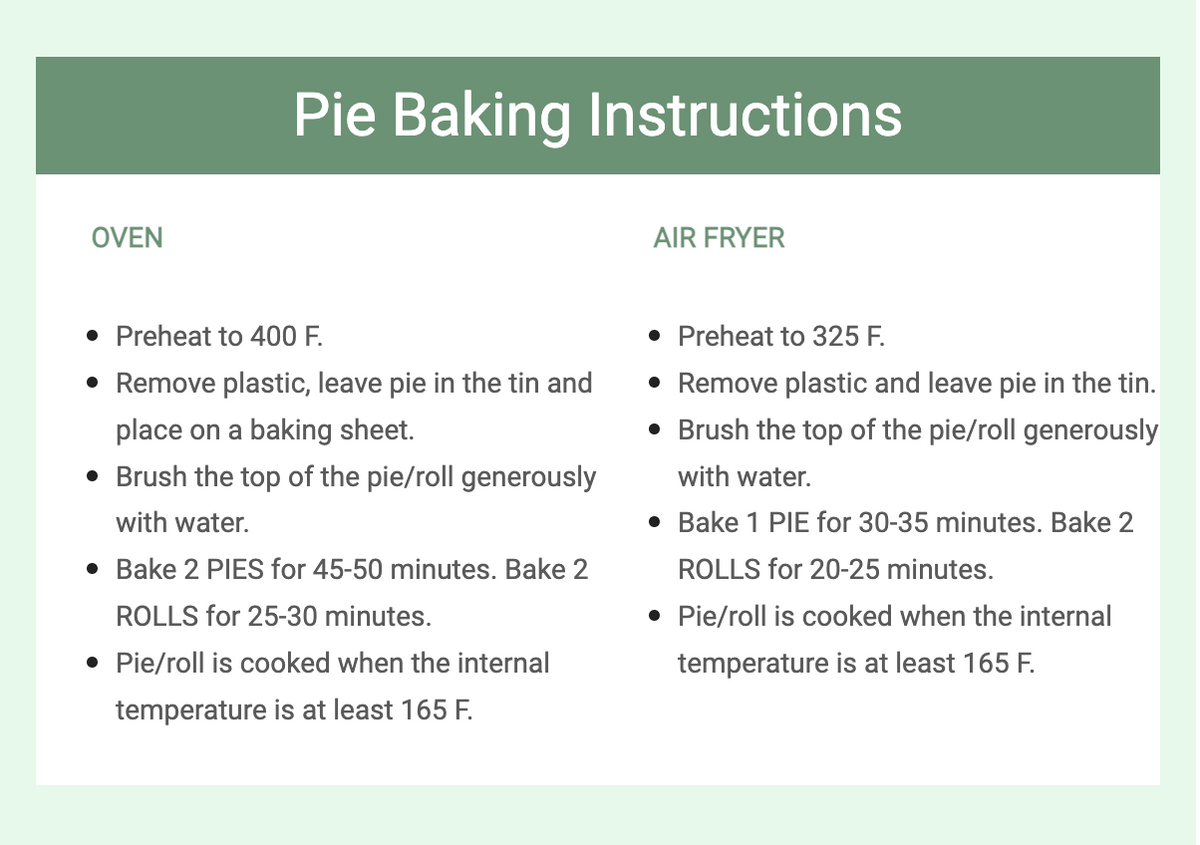 Pie Baking Instructions

OVEN

- Preheat to 400 F.
- Remove plastic, leave pie in the tin and place on a baking sheet.
- Brush the top of the pie/roll generously with water.
- Bake 2 PIES for 45-50 minutes. Bake 2 ROLLS for 25-30 minutes.
- Pie/roll is cooked when the internal temperature is at least 165 F.

AIR FRYER

- Preheat to 325 F.
- Remove plastic and leave pie in the tin.
- Brush the top of the pie/roll generously with water.
- Bake 1 PIE for 30-35 minutes. Bake 2 ROLLS for 20-25 minutes.
- Pie/roll is cooked when the internal temperature is at least 165 F.